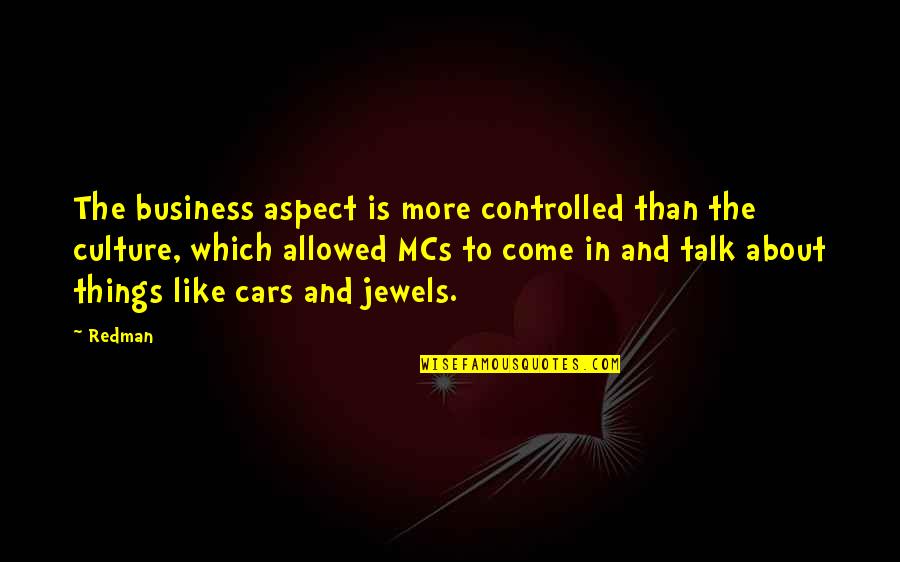 The business aspect is more controlled than the culture, which allowed MCs to come in and talk about things like cars and jewels.

~ Redman

WISEFAMOUSQUOTES.COM